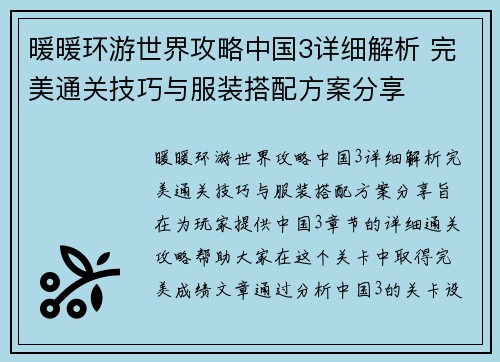 暖暖环游世界攻略中国3详细解析 完美通关技巧与服装搭配方案分享

暖暖环游世界攻略中国3详细解析完美通关技巧与服装搭配方案分享旨在为玩家提供中国3章节的详细通关攻略帮助大家在这个关卡中取得完美成绩文章通过分析中国3的关卡设